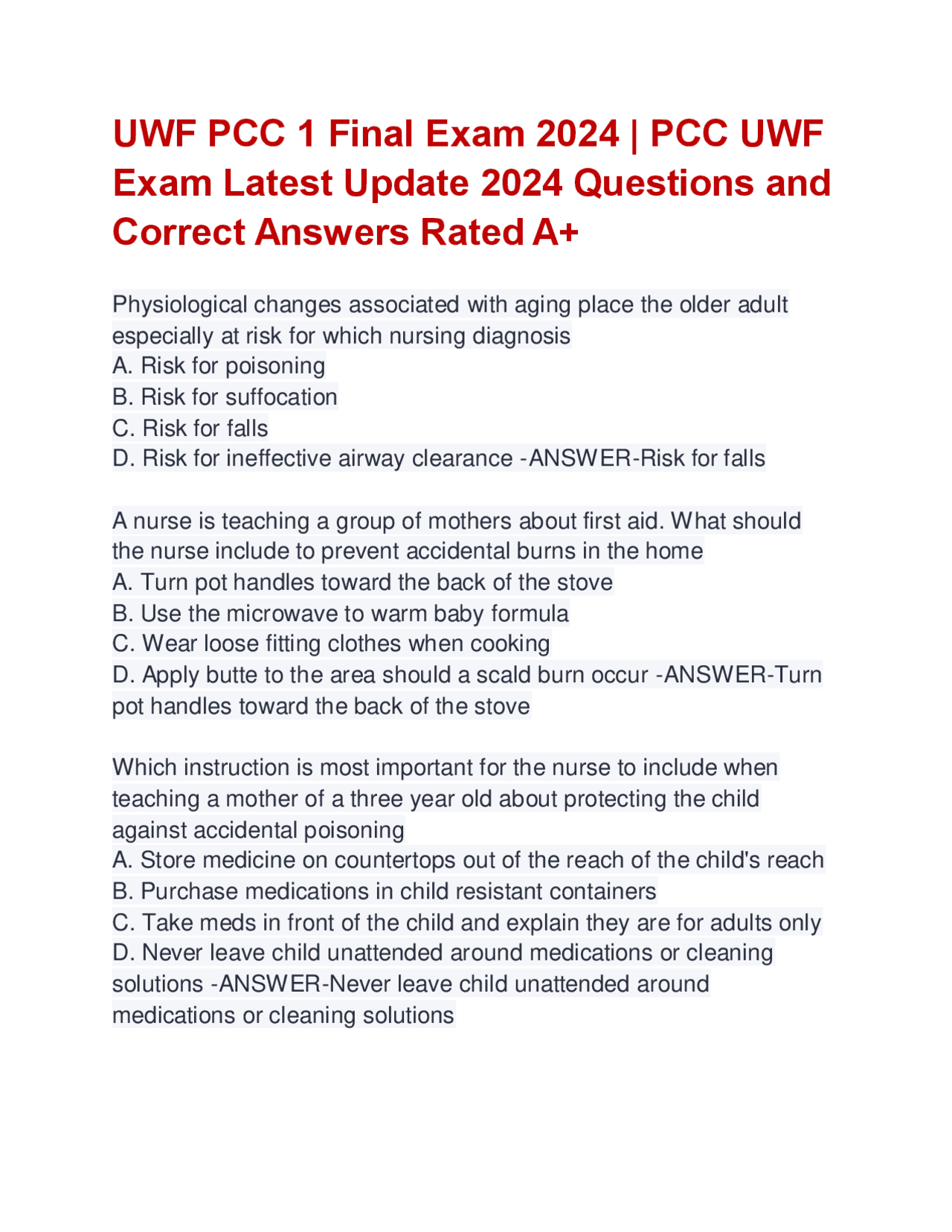 UWF PCC 1 Final Exam 2024 | PCC UWF Exam Latest Update 2024 Questions and Correct Answers Rated A+

Physiological changes associated with aging place the older adult especially at risk for which nursing diagnosis
A. Risk for poisoning
B. Risk for suffocation
C. Risk for falls
D. Risk for ineffective airway clearance -ANSWER-Risk for falls

A nurse is teaching a group of mothers about first aid. What should the nurse include to prevent accidental burns in the home
A. Turn pot handles toward the back of the stove
B. Use the microwave to warm baby formula
C. Wear loose fitting clothes when cooking
D. Apply butte to the area should a scald burn occur -ANSWER-Turn pot handles toward the back of the stove

Which instruction is most important for the nurse to include when teaching a mother of a three year old about protecting the child against accidental poisoning
A. Store medicine on countertops out of the reach of the child's reach
B. Purchase medications in child resistant containers
C. Take meds in front of the child and explain they are for adults only
D. Never leave child unattended around medications or cleaning solutions -ANSWER-Never leave child unattended around medications or cleaning solutions